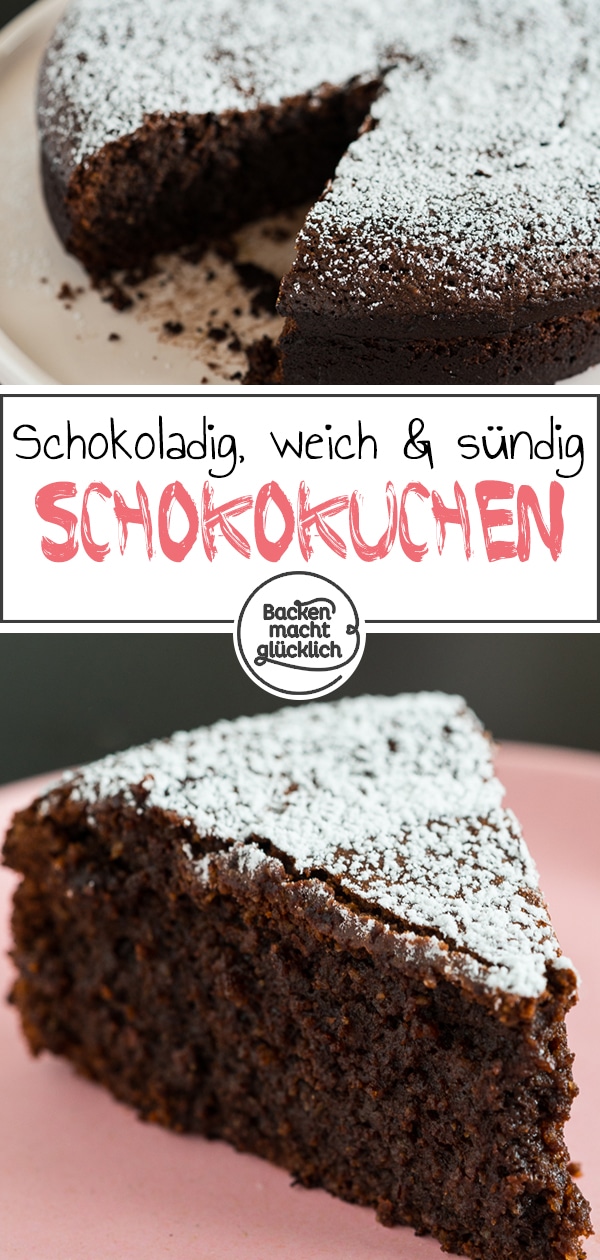 Schokoladig, weich & sündig
SCHOKOKUCHEN
Backen macht glücklich